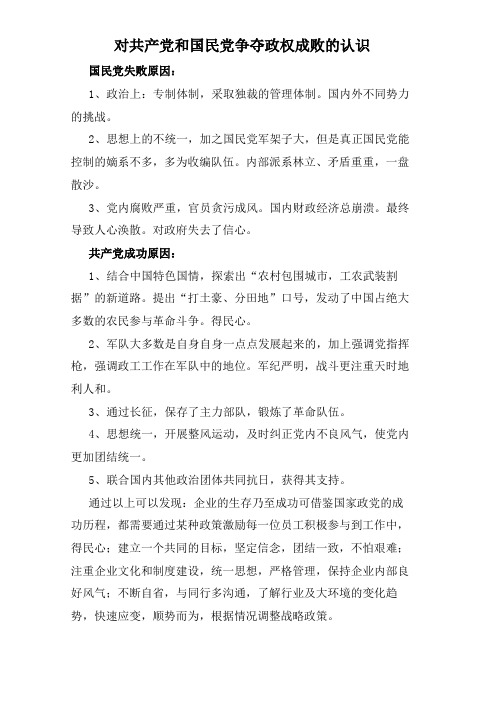 对共产党和国民党争夺政权成败的认识

国民党失败原因：

1、政治上：专制体制，采取独裁的管理体制。国内外不同势力的挑战。

2、思想上的不统一，加之国民党军架子大，但是真正国民党能控制的嫡系不多，多为收编队伍。内部派系林立、矛盾重重，一盘散沙。

3、党内腐败严重，官员贪污成风。国内财政经济总崩溃。最终导致人心涣散。对政府失去了信心。

共产党成功原因：

1、结合中国特色国情，探索出“农村包围城市，工农武装割据”的新道路。提出“打土豪、分田地”口号，发动了中国占绝大多数的农民参与革命斗争。得民心。

2、军队大多数是自身自身一点点发展起来的，加上强调党指挥枪，强调政工工作在军队中的地位。军纪严明，战斗更注重天时地利人和。

3、通过长征，保存了主力部队，锻炼了革命队伍。

4、思想统一，开展整风运动，及时纠正党内不良风气，使党内更加团结统一。

5、联合国内其他政治团体共同抗日，获得其支持。

通过以上可以发现：企业的生存乃至成功可借鉴国家政党的成功历程，都需要通过某种政策激励每一位员工积极参与到工作中，得民心；建立一个共同的目标，坚定信念，团结一致，不怕艰难；注重企业文化和制度建设，统一思想，严格管理，保持企业内部良好风气；不断自省，与同行多沟通，了解行业及大环境的变化趋势，快速应变，顺势而为，根据情况调整战略政策。